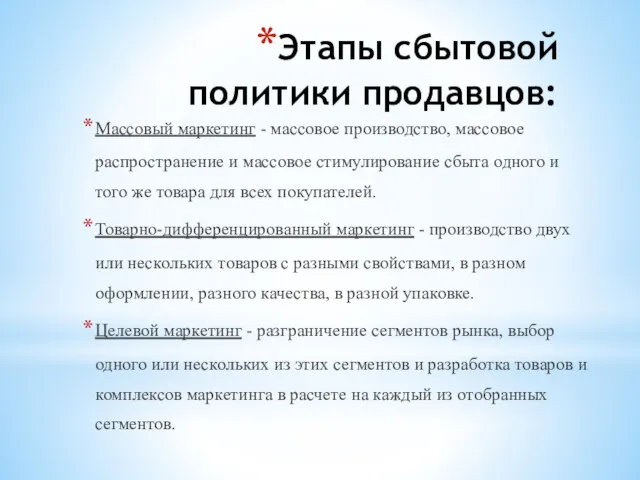 *Этапы сбытовой политики продавцов:

*Массовый маркетинг - массовое производство, массовое распространение и массовое стимулирование сбыта одного и того же товара для всех покупателей.

*Товарно-дифференцированный маркетинг - производство двух или нескольких товаров с разными свойствами, в разном оформлении, разного качества, в разной упаковке.

*Целевой маркетинг - разграничение сегментов рынка, выбор одного или нескольких из этих сегментов и разработка товаров и комплексов маркетинга в расчете на каждый из отобранных сегментов.